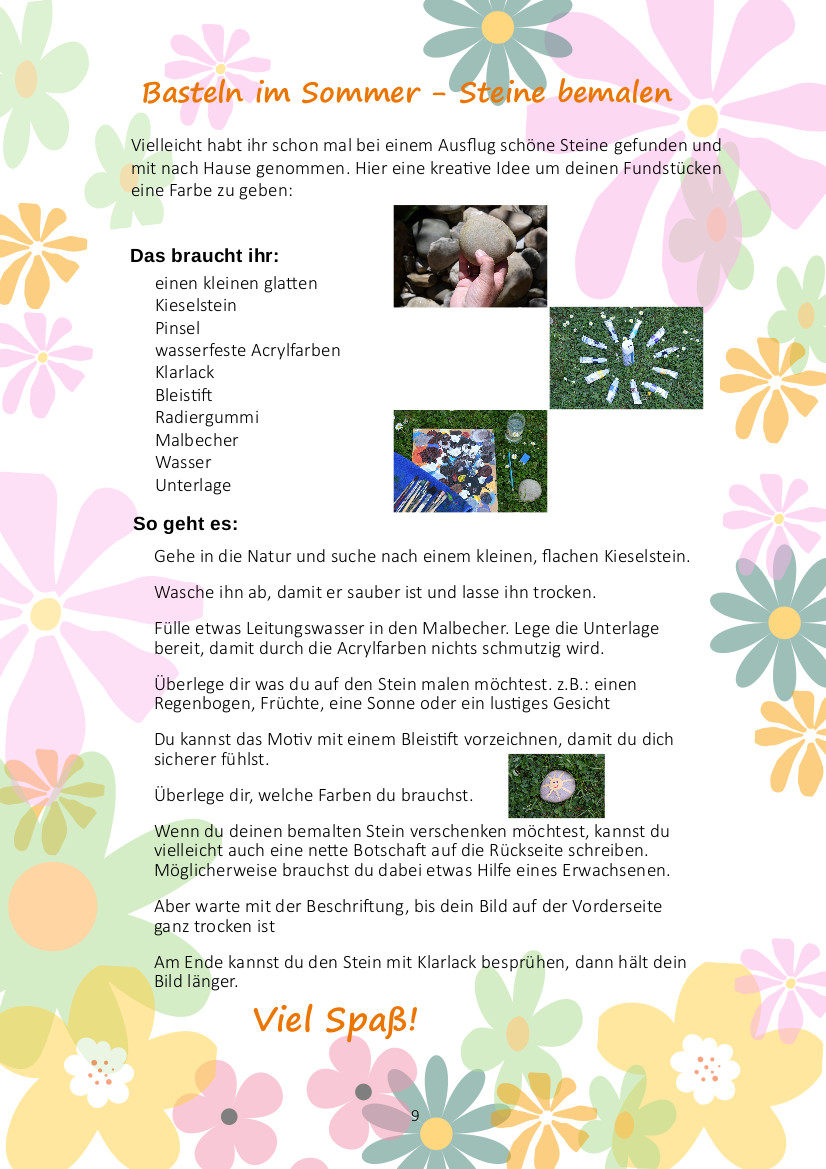 Basteln im Sommer - Steine bemalen

Vielleicht habt ihr schon mal bei einem Ausflug schöne Steine gefunden und mit nach Hause genommen. Hier eine kreative Idee um deinen Fundstücken eine Farbe zu geben:

Das braucht ihr:

einen kleinen glatten Kieselstein
Pinsel
wasserfeste Acrylfarben
Klarlack
Bleistift
Radiergummi
Malbecher
Wasser
Unterlage

So geht es:

Gehe in die Natur und suche nach einem kleinen, flachen Kieselstein.

Wasche ihn ab, damit er sauber ist und lasse ihn trocken.

Fülle etwas Leitungswasser in den Malbecher. Lege die Unterlage bereit, damit durch die Acrylfarben nichts schmutzig wird.

Überlege dir was du auf den Stein malen möchtest. z.B.: einen Regenbogen, Früchte, eine Sonne oder ein lustiges Gesicht

Du kannst das Motiv mit einem Bleistift vorzeichnen, damit du dich sicherer fühlst.

Überlege dir, welche Farben du brauchst.

Wenn du deinen bemalten Stein verschenken möchtest, kannst du vielleicht auch eine nette Botschaft auf die Rückseite schreiben. Möglicherweise brauchst du dabei etwas Hilfe eines Erwachsenen.

Aber warte mit der Beschriftung, bis dein Bild auf der Vorderseite ganz trocken ist

Am Ende kannst du den Stein mit Klarlack besprühen, dann hält dein Bild länger.

Viel Spaß!

9